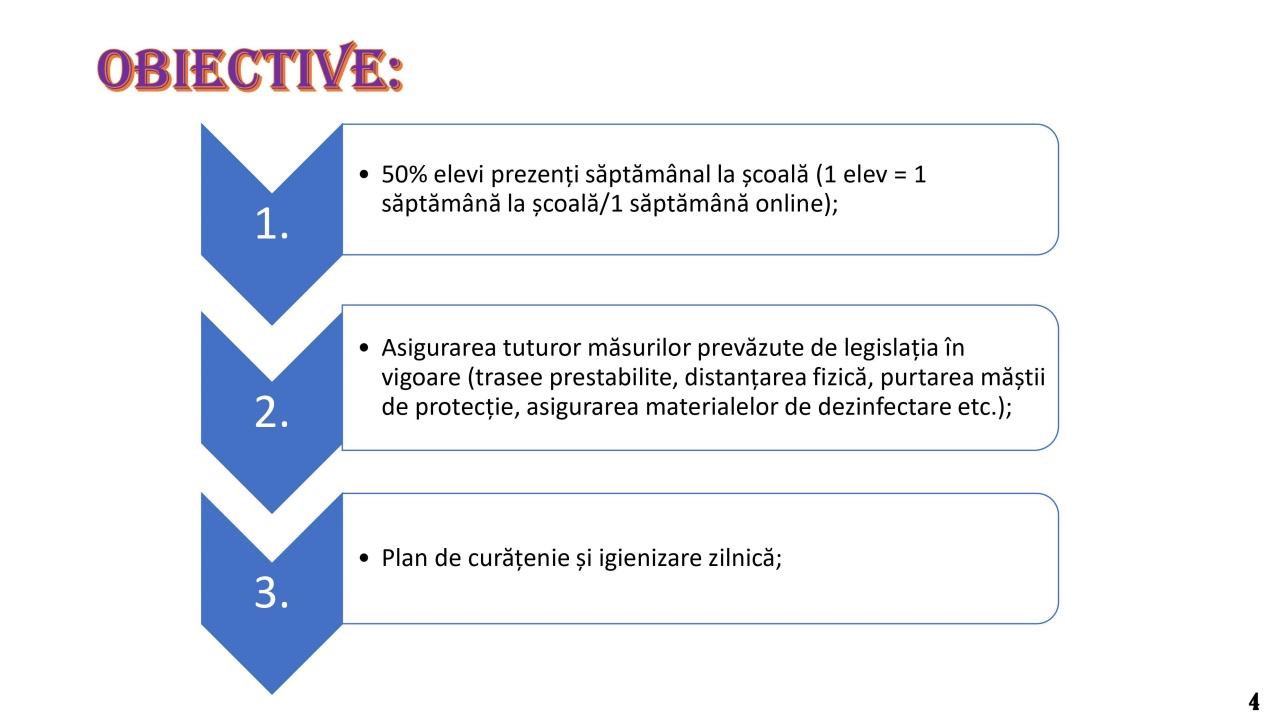 OBIECTIVE:

1.

• 50% elevi prezenți săptămânal la școală (1 elev = 1 săptămână la școală/1 săptămână online);

2.

• Asigurarea tuturor măsurilor prevăzute de legislația în vigoare (trasee prestabilite, distanțarea fizică, purtarea măștii de protecție, asigurarea materialelor de dezinfectare etc.);

3.

• Plan de curățenie și igienizare zilnică;

4